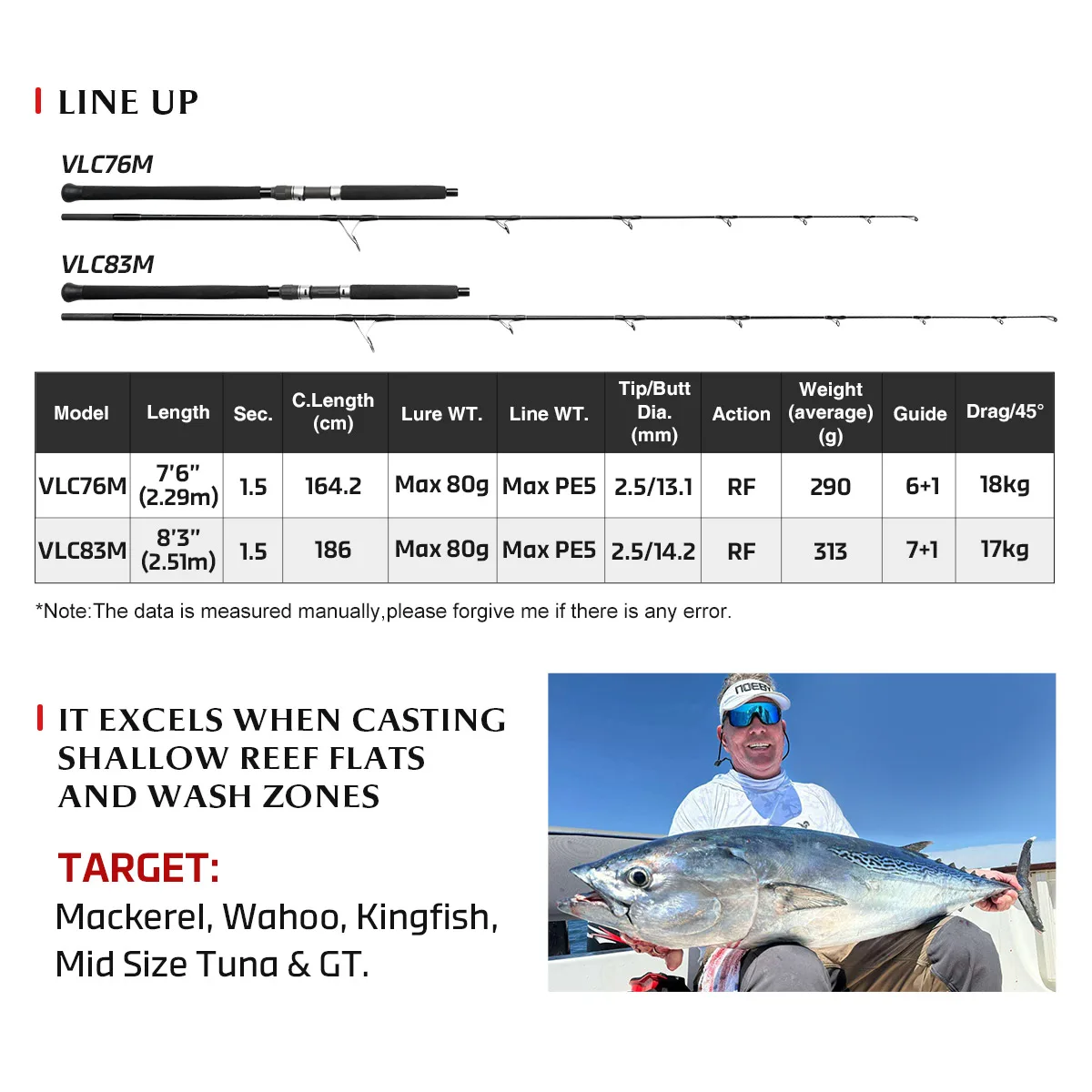 LINE UP

VLC76M

VLC83M

| Model | Length | Sec. | C.Length (cm) | Lure WT. | Line WT. | Tip/Butt Dia. (mm) | Action | Weight (average) (g) | Guide | Drag/45° |
|---|---|---|---|---|---|---|---|---|---|---|
| VLC76M | 7'6" (2.29m) | 1.5 | 164.2 | Max 80g | Max PE5 | 2.5/13.1 | RF | 290 | 6+1 | 18kg |
| VLC83M | 8'3" (2.51m) | 1.5 | 186 | Max 80g | Max PE5 | 2.5/14.2 | RF | 313 | 7+1 | 17kg |

*Note:The data is measured manually,please forgive me if there is any error.

IT EXCELS WHEN CASTING SHALLOW REEF FLATS AND WASH ZONES

TARGET:
Mackerel, Wahoo, Kingfish, Mid Size Tuna & GT.

NOEBY